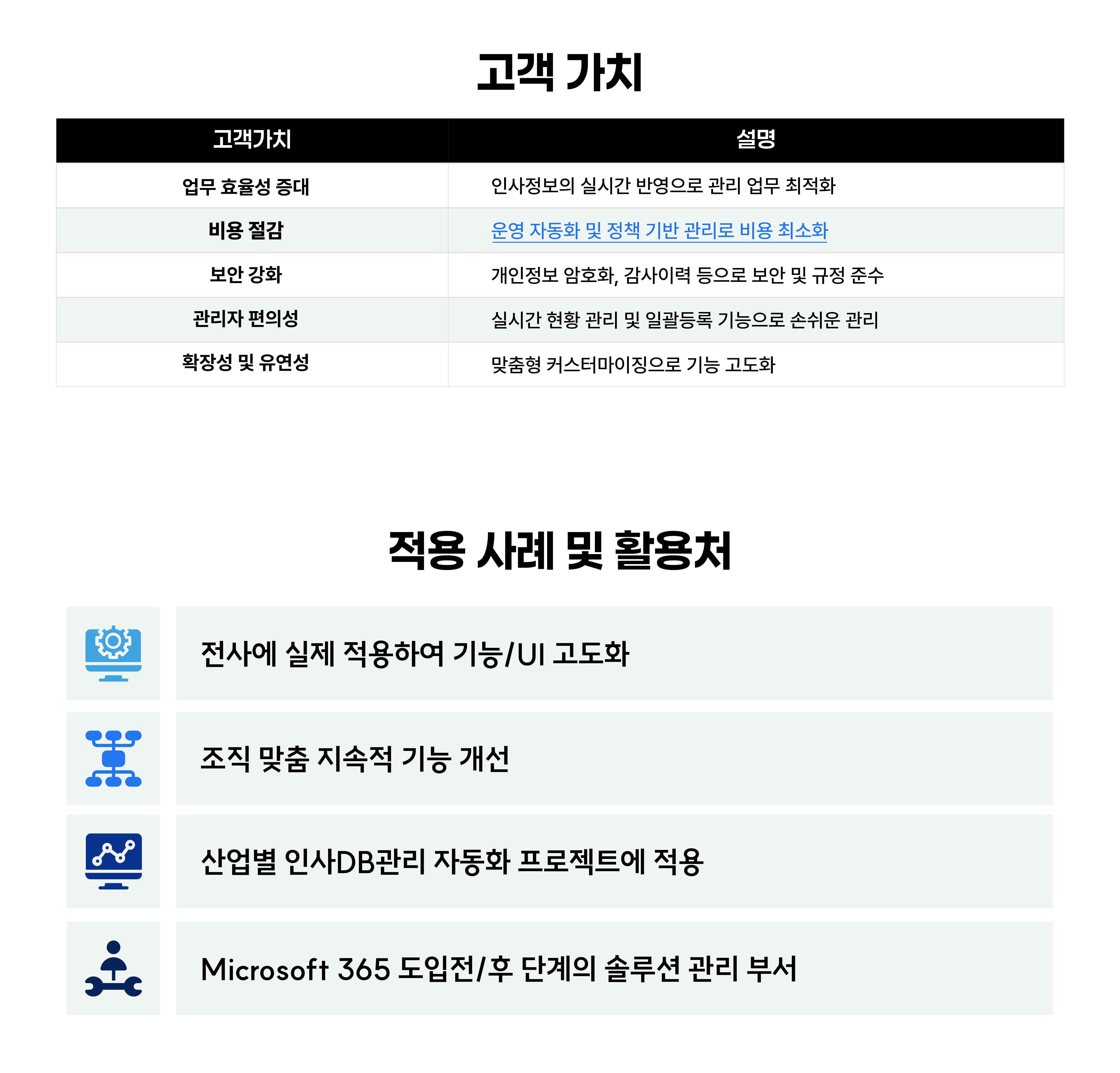 고객 가치

| 고객가치 | 설명 |
|---|---|
| 업무 효율성 증대 | 인사정보의 실시간 반영으로 관리 업무 최적화 |
| 비용 절감 | 운영 자동화 및 정책 기반 관리로 비용 최소화 |
| 보안 강화 | 개인정보 암호화, 감사이력 등으로 보안 및 규정 준수 |
| 관리자 편의성 | 실시간 현황 관리 및 일괄등록 기능으로 손쉬운 관리 |
| 확장성 및 유연성 | 맞춤형 커스터마이징으로 기능 고도화 |

적용 사례 및 활용처

전사에 실제 적용하여 기능/UI 고도화

조직 맞춤 지속적 기능 개선

산업별 인사DB관리 자동화 프로젝트에 적용

Microsoft 365 도입전/후 단계의 솔루션 관리 부서